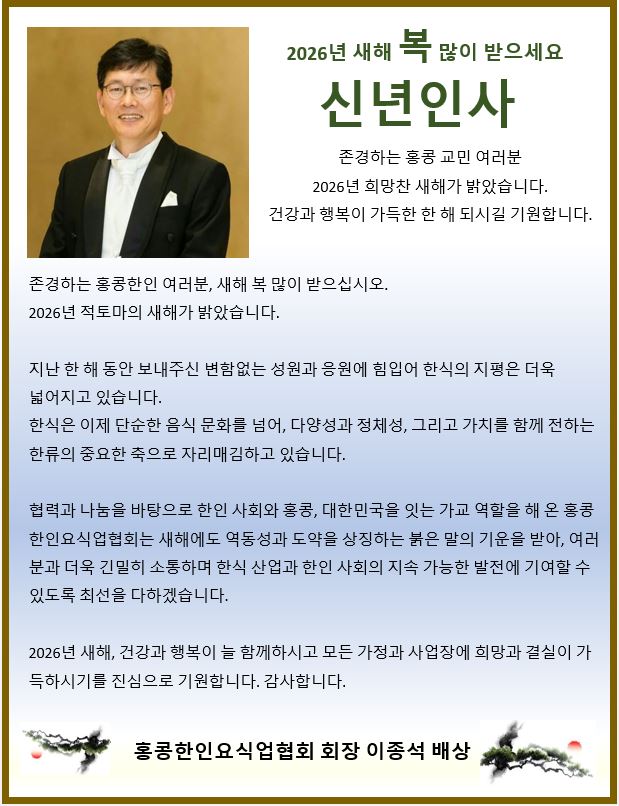 2026년 새해 복 많이 받으세요

신년인사

존경하는 홍콩 교민 여러분
2026년 희망찬 새해가 밝았습니다.
건강과 행복이 가득한 한 해 되시길 기원합니다.

존경하는 홍콩한인 여러분, 새해 복 많이 받으십시오.
2026년 적토마의 새해가 밝았습니다.

지난 한 해 동안 보내주신 변함없는 성원과 응원에 힘입어 한식의 지평은 더욱 넓어지고 있습니다.
한식은 이제 단순한 음식 문화를 넘어, 다양성과 정체성, 그리고 가치를 함께 전하는 한류의 중요한 축으로 자리매김하고 있습니다.

협력과 나눔을 바탕으로 한인 사회와 홍콩, 대한민국을 잇는 가교 역할을 해 온 홍콩한인요식업협회는 새해에도 역동성과 도약을 상징하는 붉은 말의 기운을 받아, 여러분과 더욱 긴밀히 소통하며 한식 산업과 한인 사회의 지속 가능한 발전에 기여할 수 있도록 최선을 다하겠습니다.

2026년 새해, 건강과 행복이 늘 함께하시고 모든 가정과 사업장에 희망과 결실이 가득하시기를 진심으로 기원합니다. 감사합니다.

홍콩한인요식업협회 회장 이종석 배상